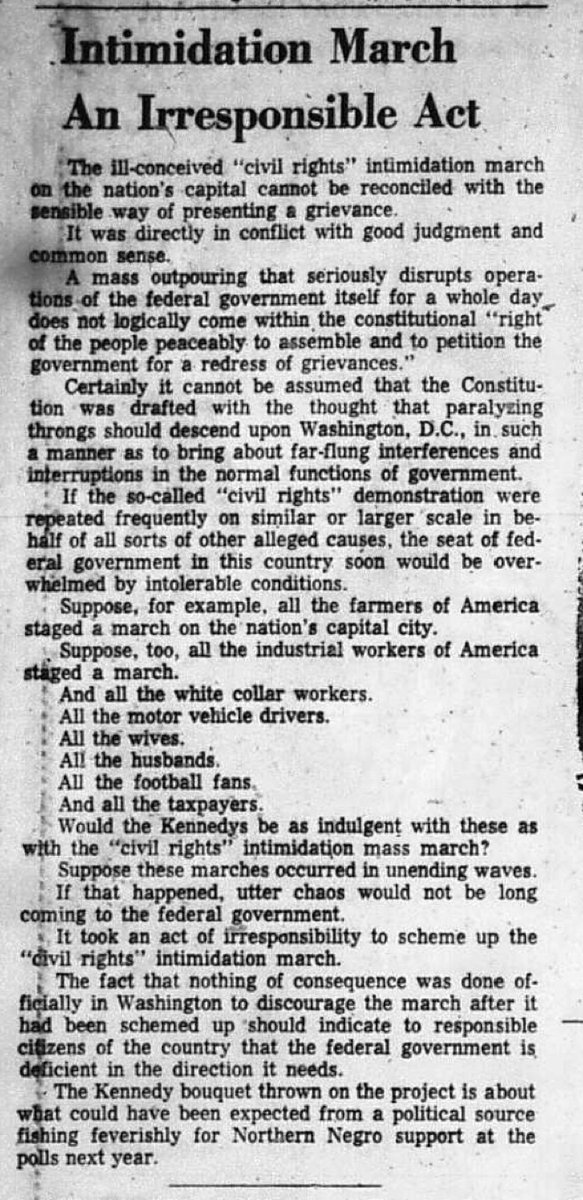 Intimidation March An Irresponsible Act

The ill-conceived "civil rights" intimidation march on the nation's capital cannot be reconciled with the sensible way of presenting a grievance.

It was directly in conflict with good judgment and common sense.

A mass outpouring that seriously disrupts operations of the federal government itself for a whole day does not logically come within the constitutional "right of the people peaceably to assemble and to petition the government for a redress of grievances."

Certainly it cannot be assumed that the Constitution was drafted with the thought that paralyzing throngs should descend upon Washington, D.C., in such a manner as to bring about far-flung interferences and interruptions in the normal functions of government.

If the so-called "civil rights" demonstration were repeated frequently on similar or larger scale in behalf of all sorts of other alleged causes, the seat of federal government in this country soon would be overwhelmed by intolerable conditions.

Suppose, for example, all the farmers of America staged a march on the nation's capital city.

Suppose, too, all the industrial workers of America staged a march.

And all the white collar workers.

All the motor vehicle drivers.

All the wives.

All the husbands.

All the football fans.

And all the taxpayers.

Would the Kennedys be as indulgent with these as with the "civil rights" intimidation mass march?

Suppose these marches occurred in unending waves.

If that happened, utter chaos would not be long coming to the federal government.

It took an act of irresponsibility to scheme up the "civil rights" intimidation march.

The fact that nothing of consequence was done officially in Washington to discourage the march after it had been schemed up should indicate to responsible citizens of the country that the federal government is deficient in the direction it needs.

The Kennedy bouquet thrown on the project is about what could have been expected from a political source fishing feverishly for Northern Negro support at the polls next year.